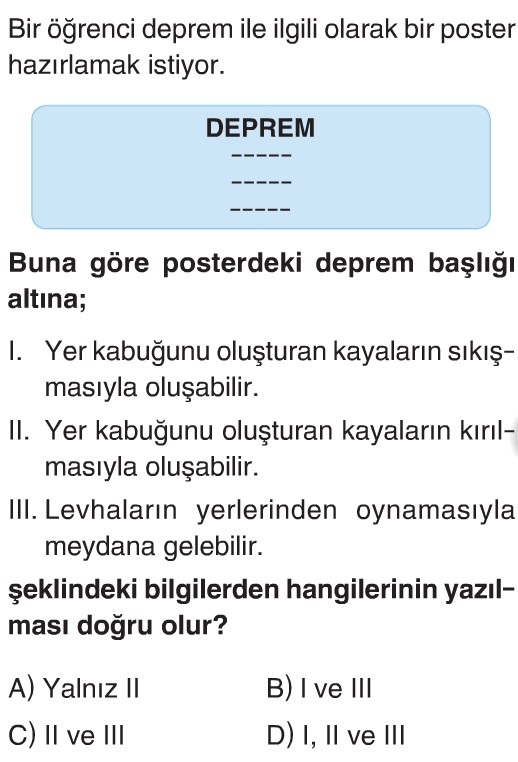 Bir öğrenci deprem ile ilgili olarak bir poster hazırlamak istiyor.

DEPREM
-----
-----
-----

**Buna göre posterdeki deprem başlığı altına;**

I. Yer kabuğunu oluşturan kayaların sıkışmasıyla oluşabilir.

II. Yer kabuğunu oluşturan kayaların kırılmasıyla oluşabilir.

III. Levhaların yerlerinden oynamasıyla meydana gelebilir.

**şeklindeki bilgilerden hangilerinin yazılması doğru olur?**

A) Yalnız II
B) I ve III
C) II ve III
D) I, II ve III